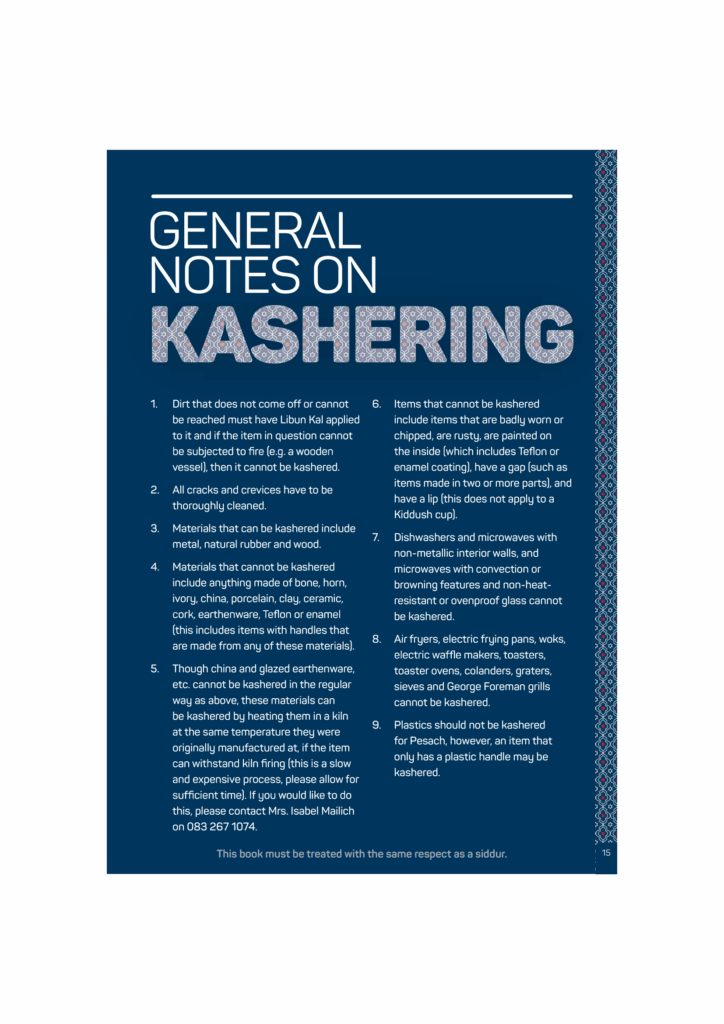 GENERAL NOTES ON KASHERING

1. Dirt that does not come off or cannot be reached must have Libun Kal applied to it and if the item in question cannot be subjected to fire (e.g. a wooden vessel), then it cannot be kashered.

2. All cracks and crevices have to be thoroughly cleaned.

3. Materials that can be kashered include metal, natural rubber and wood.

4. Materials that cannot be kashered include anything made of bone, horn, ivory, china, porcelain, clay, ceramic, cork, earthenware, Teflon or enamel (this includes items with handles that are made from any of these materials).

5. Though china and glazed earthenware, etc. cannot be kashered in the regular way as above, these materials can be kashered by heating them in a kiln at the same temperature they were originally manufactured at, if the item can withstand kiln firing (this is a slow and expensive process, please allow for sufficient time). If you would like to do this, please contact Mrs. Isabel Mailich on 083 267 1074.

6. Items that cannot be kashered include items that are badly worn or chipped, are rusty, are painted on the inside (which includes Teflon or enamel coating), have a gap (such as items made in two or more parts), and have a lip (this does not apply to a Kiddush cup).

7. Dishwashers and microwaves with non-metallic interior walls, and microwaves with convection or browning features and non-heat-resistant or ovenproof glass cannot be kashered.

8. Air fryers, electric frying pans, woks, electric waffle makers, toasters, toaster ovens, colanders, graters, sieves and George Foreman grills cannot be kashered.

9. Plastics should not be kashered for Pesach, however, an item that only has a plastic handle may be kashered.

This book must be treated with the same respect as a siddur.

15